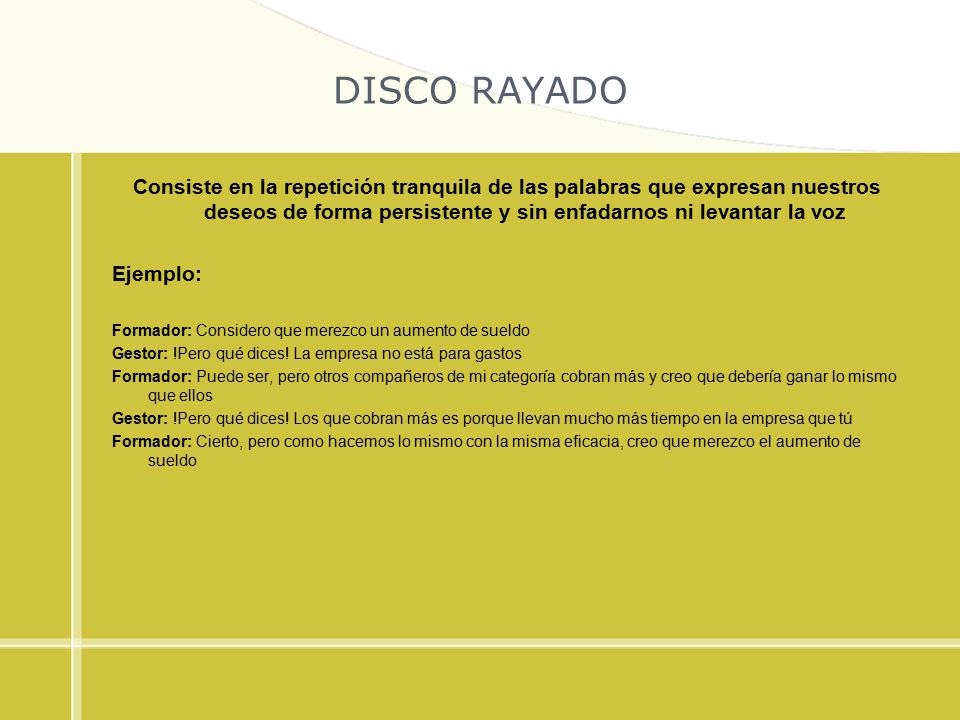 DISCO RAYADO

Consiste en la repetición tranquila de las palabras que expresan nuestros deseos de forma persistente y sin enfadarnos ni levantar la voz

Ejemplo:

Formador: Considero que merezco un aumento de sueldo

Gestor: !Pero qué dices! La empresa no está para gastos

Formador: Puede ser, pero otros compañeros de mi categoría cobran más y creo que debería ganar lo mismo que ellos

Gestor: !Pero qué dices! Los que cobran más es porque llevan mucho más tiempo en la empresa que tú

Formador: Cierto, pero como hacemos lo mismo con la misma eficacia, creo que merezco el aumento de sueldo